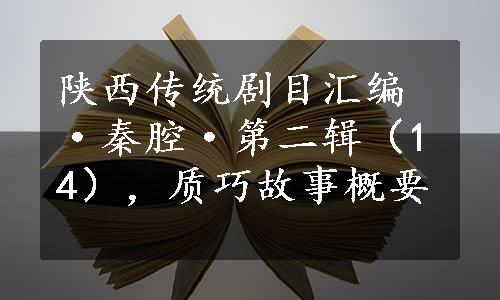 陕西传统剧目汇编·秦腔·第二辑（14），质巧故事概要